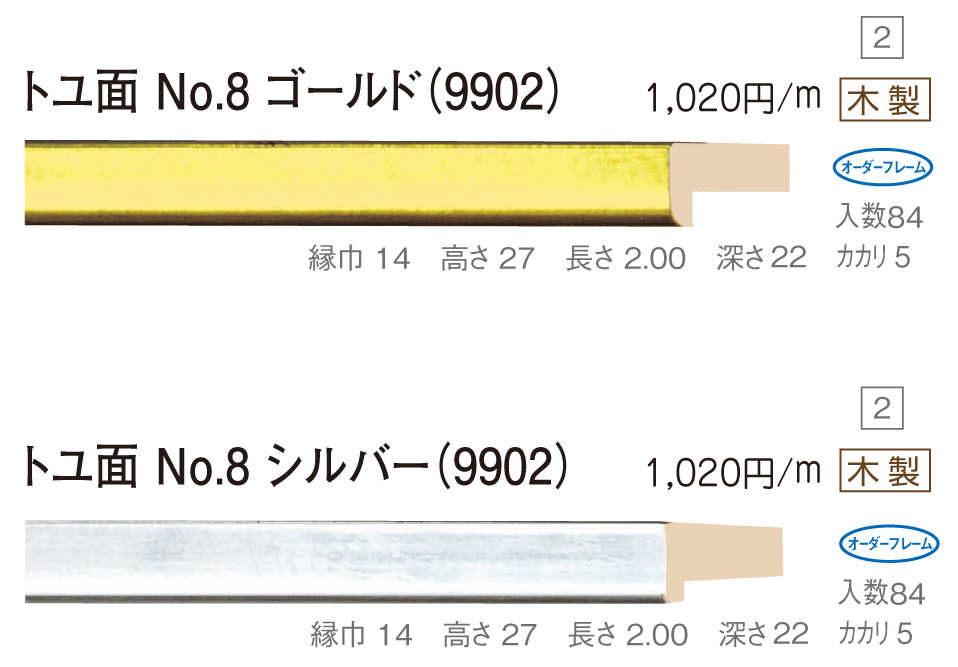 2

トユ面 No.8 ゴールド(9902)

1,020円/m 木製

オーダーフレーム

入数84

縁巾 14 高さ 27 長さ 2.00 深さ 22 カカリ 5

2

トユ面 No.8 シルバー(9902)

1,020円/m 木製

オーダーフレーム

入数84

縁巾 14 高さ 27 長さ 2.00 深さ 22 カカリ 5